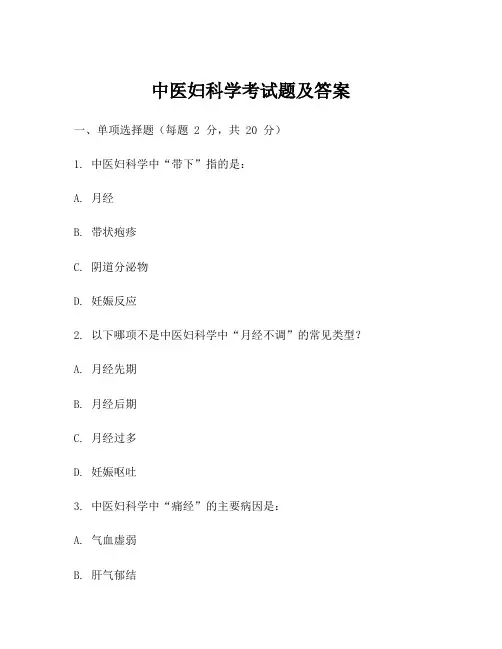 中医妇科学考试题及答案

一、单项选择题（每题 2 分，共 20 分）

1. 中医妇科学中“带下”指的是：

A. 月经

B. 带状疱疹

C. 阴道分泌物

D. 妊娠反应

2. 以下哪项不是中医妇科学中“月经不调”的常见类型？

A. 月经先期

B. 月经后期

C. 月经过多

D. 妊娠呕吐

3. 中医妇科学中“痛经”的主要病因是：

A. 气血虚弱

B. 肝气郁结